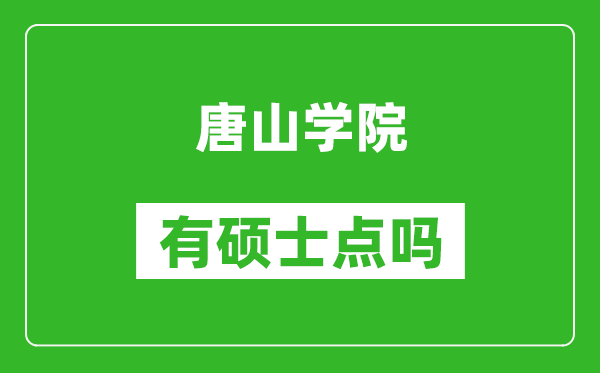 唐山学院

有硕士点吗